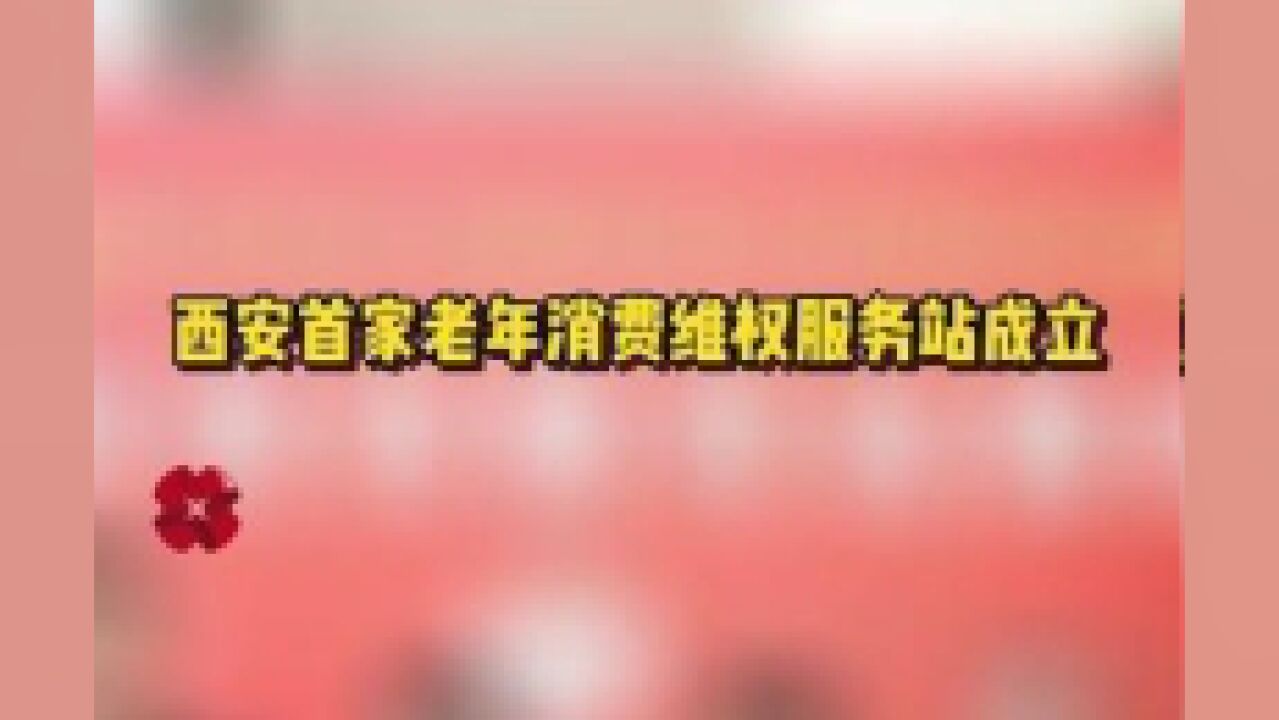 西安首家老年消费维权服务站成立